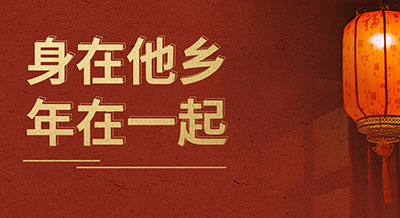 身在他乡
年在一起

福